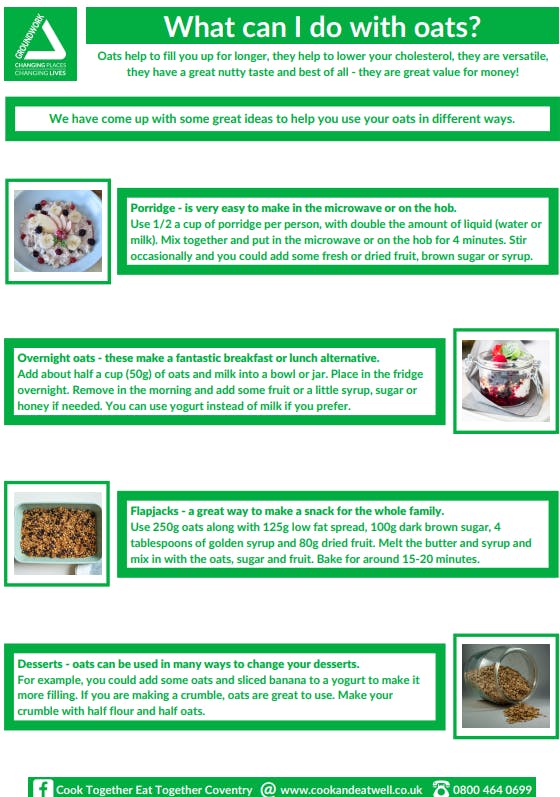 GROUNDWORK
CHANGING PLACES
CHANGING LIVES

What can I do with oats?

Oats help to fill you up for longer, they help to lower your cholesterol, they are versatile, they have a great nutty taste and best of all - they are great value for money!

We have come up with some great ideas to help you use your oats in different ways.

Porridge - is very easy to make in the microwave or on the hob.
Use 1/2 a cup of porridge per person, with double the amount of liquid (water or milk). Mix together and put in the microwave or on the hob for 4 minutes. Stir occasionally and you could add some fresh or dried fruit, brown sugar or syrup.

Overnight oats - these make a fantastic breakfast or lunch alternative.
Add about half a cup (50g) of oats and milk into a bowl or jar. Place in the fridge overnight. Remove in the morning and add some fruit or a little syrup, sugar or honey if needed. You can use yogurt instead of milk if you prefer.

Flapjacks - a great way to make a snack for the whole family.
Use 250g oats along with 125g low fat spread, 100g dark brown sugar, 4 tablespoons of golden syrup and 80g dried fruit. Melt the butter and syrup and mix in with the oats, sugar and fruit. Bake for around 15-20 minutes.

Desserts - oats can be used in many ways to change your desserts.
For example, you could add some oats and sliced banana to a yogurt to make it more filling. If you are making a crumble, oats are great to use. Make your crumble with half flour and half oats.

Cook Together Eat Together Coventry @ www.cookandeatwell.co.uk 0800 464 0699